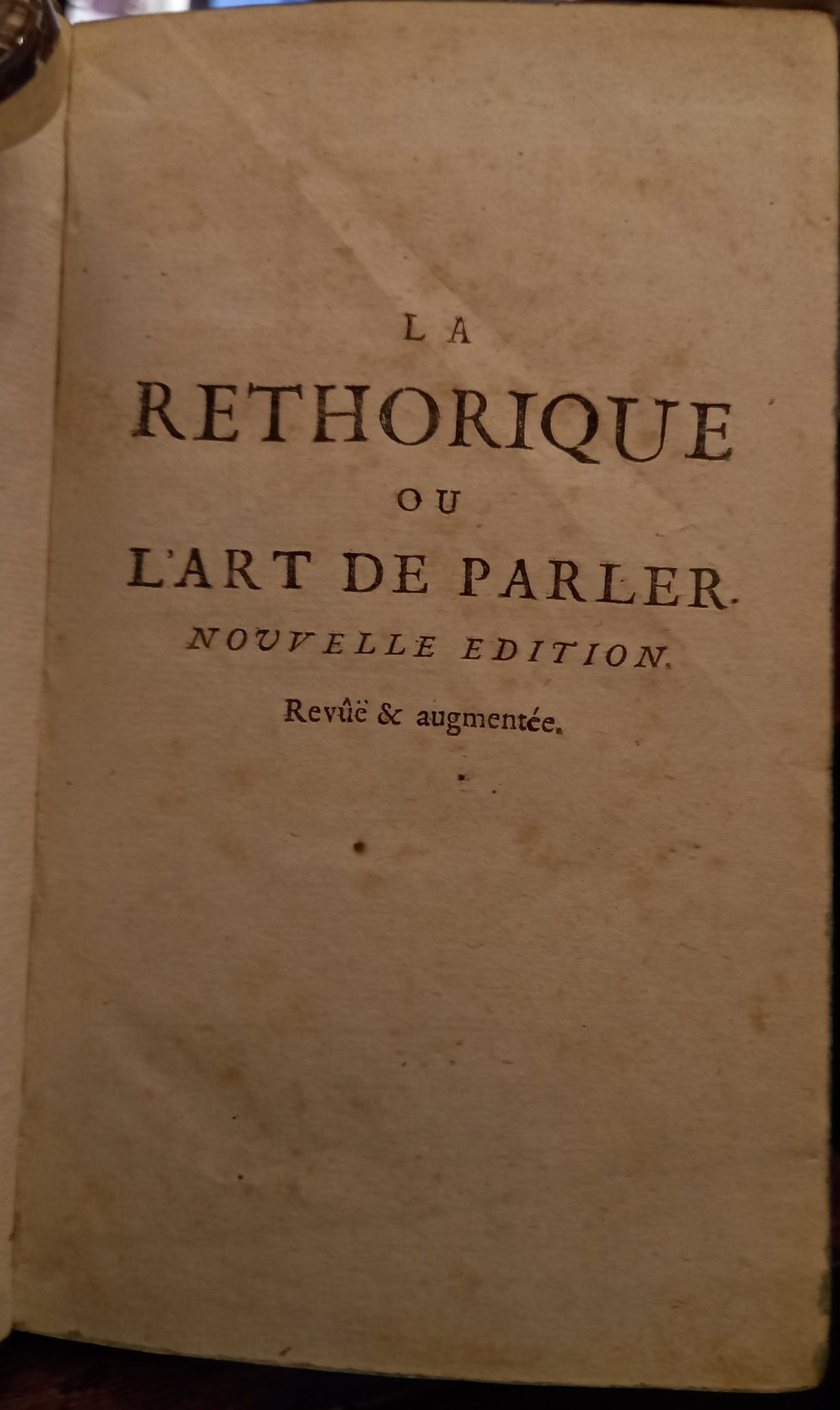 LA
RETHORIQUE
OU
L'ART DE PARLER.
NOUVELLE EDITION.
Revûë & augmentée.